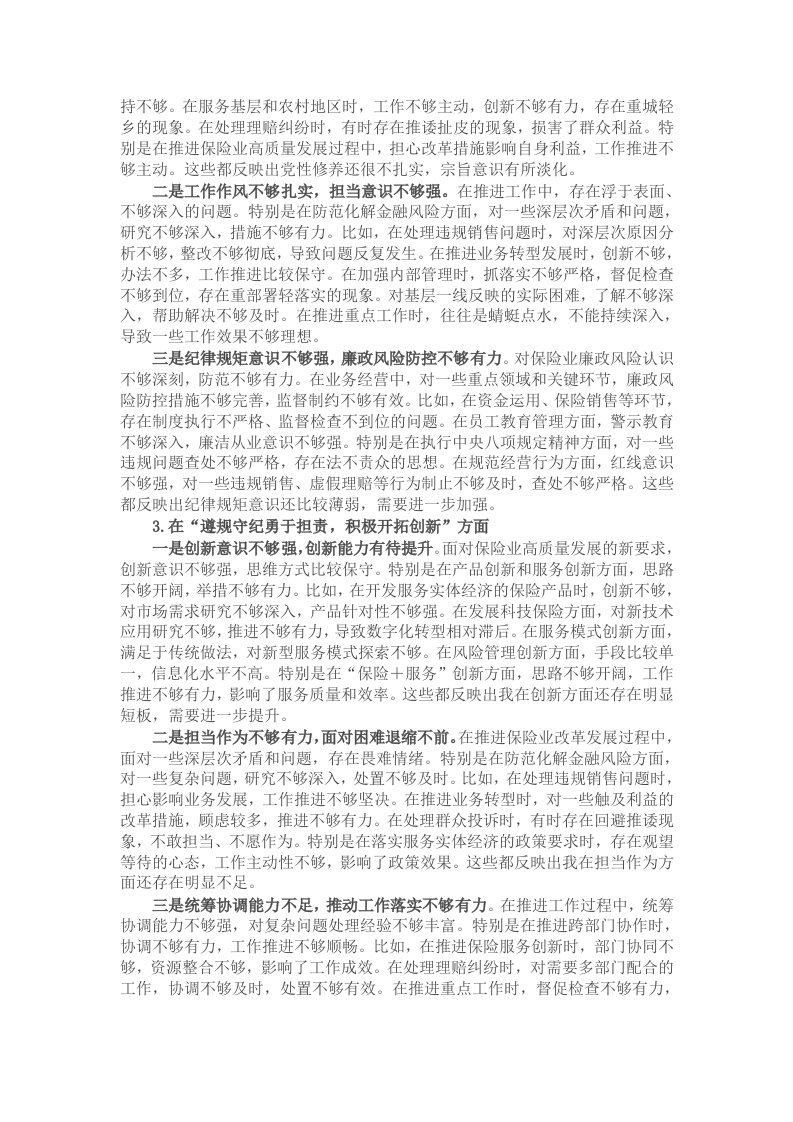 持不够。在服务基层和农村地区时，工作不够主动，创新不够有力，存在重城轻乡的现象。在处理理赔纠纷时，有时存在推诿扯皮的现象，损害了群众利益。特别是在推进保险业高质量发展过程中，担心改革措施影响自身利益，工作推进不够主动。这些都反映出党性修养还很不扎实，宗旨意识有所淡化。

二是工作作风不够扎实，担当意识不够强。在推进工作中，存在浮于表面、不够深入的问题。特别是在防范化解金融风险方面，对一些深层次矛盾和问题，研究不够深入，措施不够有力。比如，在处理违规销售问题时，对深层次原因分析不够，整改不够彻底，导致问题反复发生。在推进业务转型发展时，创新不够，办法不多，工作推进比较保守。在加强内部管理时，抓落实不够严格，督促检查不够到位，存在重部署轻落实的现象。对基层一线反映的实际困难，了解不够深入，帮助解决不够及时。在推进重点工作时，往往是蜻蜓点水，不能持续深入，导致一些工作效果不够理想。

三是纪律规矩意识不够强，廉政风险防控不够有力。对保险业廉政风险认识不够深刻，防范不够有力。在业务经营中，对一些重点领域和关键环节，廉政风险防控措施不够完善，监督制约不够有效。比如，在资金运用、保险销售等环节，存在制度执行不严格、监督检查不到位的问题。在员工教育管理方面，警示教育不够深入，廉洁从业意识不够强。特别是在执行中央八项规定精神方面，对一些违规问题查处不够严格，存在法不责众的思想。在规范经营行为方面，红线意识不够强，对一些违规销售、虚假理赔等行为制止不够及时，查处不够严格。这些都反映出纪律规矩意识还比较薄弱，需要进一步加强。

3.在“遵规守纪勇于担责，积极开拓创新”方面

一是创新意识不够强，创新能力有待提升。面对保险业高质量发展的新要求，创新意识不够强，思维方式比较保守。特别是在产品创新和服务创新方面，思路不够开阔，举措不够有力。比如，在开发服务实体经济的保险产品时，创新不够，对市场需求研究不够深入，产品针对性不够强。在发展科技保险方面，对新技术应用研究不够，推进不够有力，导致数字化转型相对滞后。在服务模式创新方面，满足于传统做法，对新型服务模式探索不够。在风险管理创新方面，手段比较单一，信息化水平不高。特别是在“保险＋服务”创新方面，思路不够开阔，工作推进不够有力，影响了服务质量和效率。这些都反映出我在创新方面还存在明显短板，需要进一步提升。

二是担当作为不够有力，面对困难退缩不前。在推进保险业改革发展过程中，面对一些深层次矛盾和问题，存在畏难情绪。特别是在防范化解金融风险方面，对一些复杂问题，研究不够深入，处置不够及时。比如，在处理违规销售问题时，担心影响业务发展，工作推进不够坚决。在推进业务转型时，对一些触及利益的改革措施，顾虑较多，推进不够有力。在处理群众投诉时，有时存在回避推诿现象，不敢担当、不愿作为。特别是在落实服务实体经济的政策要求时，存在观望等待的心态，工作主动性不够，影响了政策效果。这些都反映出我在担当作为方面还存在明显不足。

三是统筹协调能力不足，推动工作落实不够有力。在推进工作过程中，统筹协调能力不够强，对复杂问题处理经验不够丰富。特别是在推进跨部门协作时，协调不够有力，工作推进不够顺畅。比如，在推进保险服务创新时，部门协同不够，资源整合不够，影响了工作成效。在处理理赔纠纷时，对需要多部门配合的工作，协调不够及时，处置不够有效。在推进重点工作时，督促检查不够有力，